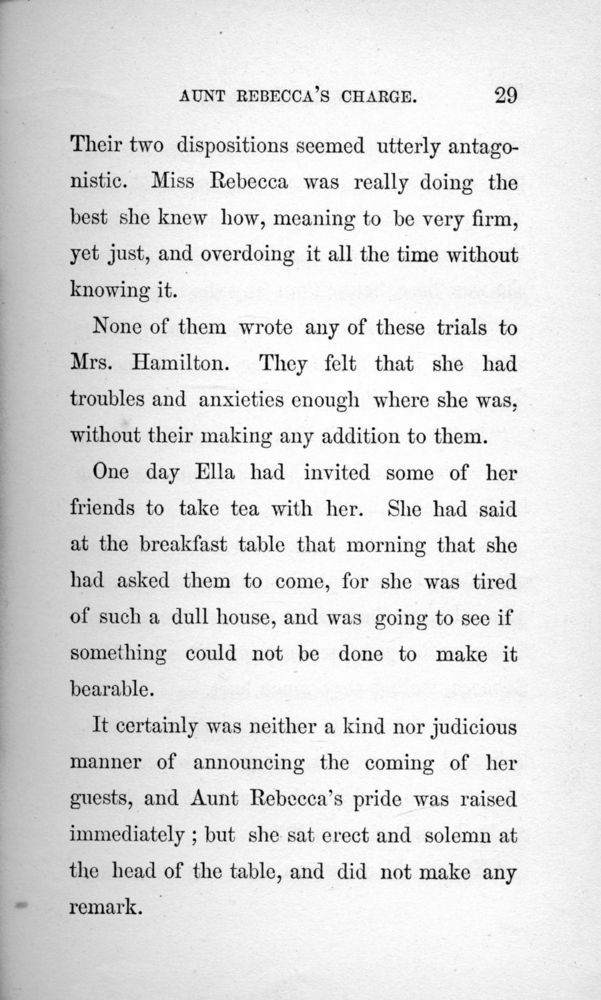 AUNT REBECCA'S CHARGE. 29

Their two dispositions seemed utterly antagonistic. Miss Rebecca was really doing the best she knew how, meaning to be very firm, yet just, and overdoing it all the time without knowing it.

None of them wrote any of these trials to Mrs. Hamilton. They felt that she had troubles and anxieties enough where she was, without their making any addition to them.

One day Ella had invited some of her friends to take tea with her. She had said at the breakfast table that morning that she had asked them to come, for she was tired of such a dull house, and was going to see if something could not be done to make it bearable.

It certainly was neither a kind nor judicious manner of announcing the coming of her guests, and Aunt Rebecca's pride was raised immediately; but she sat erect and solemn at the head of the table, and did not make any remark.